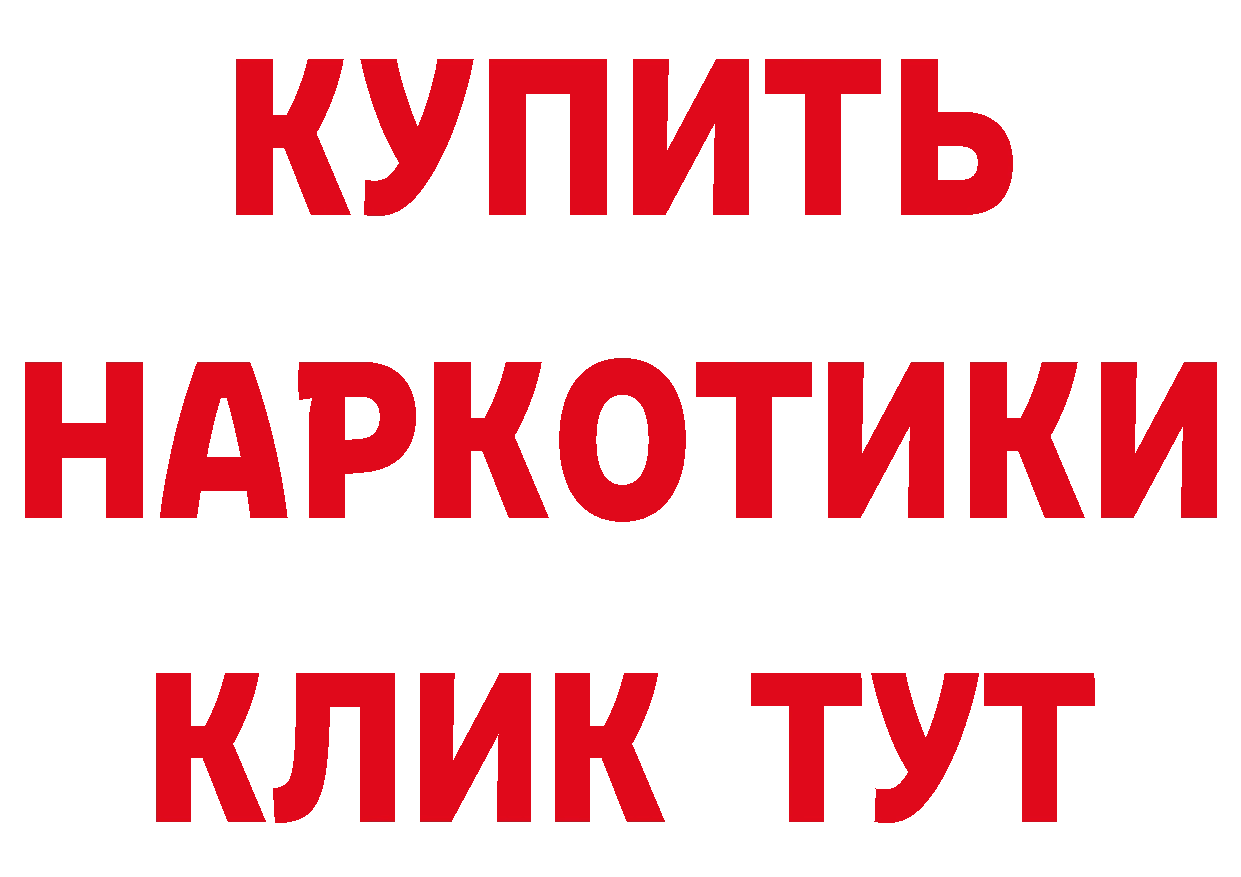 КУПИТЬ
НАРКОТИКИ
КЛИК ТУТ